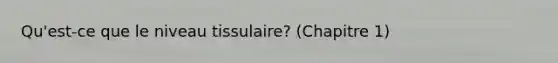 Qu'est-ce que le niveau tissulaire? (Chapitre 1)